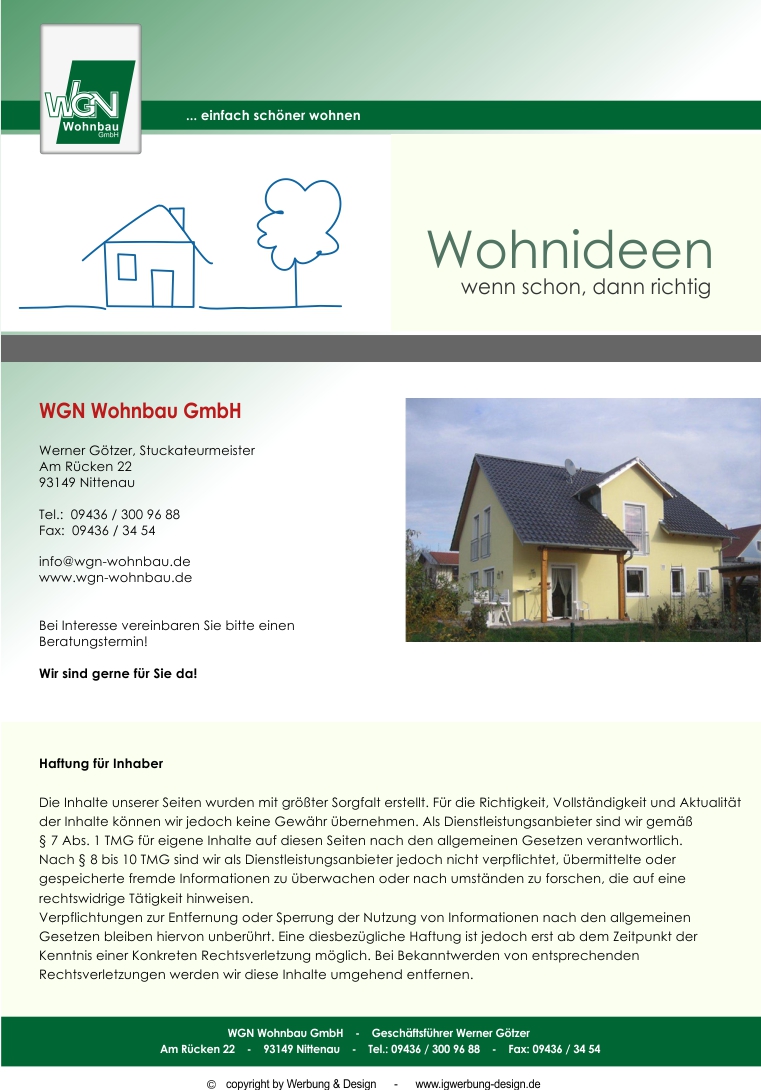 WGN Wohnbau GmbH

... einfach schöner wohnen

Wohnideen
wenn schon, dann richtig

WGN Wohnbau GmbH

Werner Götzer, Stuckateurmeister
Am Rücken 22
93149 Nittenau

Tel.: 09436 / 300 96 88
Fax: 09436 / 34 54

info@wgn-wohnbau.de
www.wgn-wohnbau.de

Bei Interesse vereinbaren Sie bitte einen Beratungstermin!

Wir sind gerne für Sie da!

Haftung für Inhaber

Die Inhalte unserer Seiten wurden mit größter Sorgfalt erstellt. Für die Richtigkeit, Vollständigkeit und Aktualität der Inhalte können wir jedoch keine Gewähr übernehmen. Als Dienstleistungsanbieter sind wir gemäß § 7 Abs. 1 TMG für eigene Inhalte auf diesen Seiten nach den allgemeinen Gesetzen verantwortlich.
Nach § 8 bis 10 TMG sind wir als Dienstleistungsanbieter jedoch nicht verpflichtet, übermittelte oder gespeicherte fremde Informationen zu überwachen oder nach umständen zu forschen, die auf eine rechtswidrige Tätigkeit hinweisen.
Verpflichtungen zur Entfernung oder Sperrung der Nutzung von Informationen nach den allgemeinen Gesetzen bleiben hiervon unberührt. Eine diesbezügliche Haftung ist jedoch erst ab dem Zeitpunkt der Kenntnis einer Konkreten Rechtsverletzung möglich. Bei Bekanntwerden von entsprechenden Rechtsverletzungen werden wir diese Inhalte umgehend entfernen.

WGN Wohnbau GmbH - Geschäftsführer Werner Götzer
Am Rücken 22 - 93149 Nittenau - Tel.: 09436 / 300 96 88 - Fax: 09436 / 34 54

© copyright by Werbung & Design - www.igwerbung-design.de